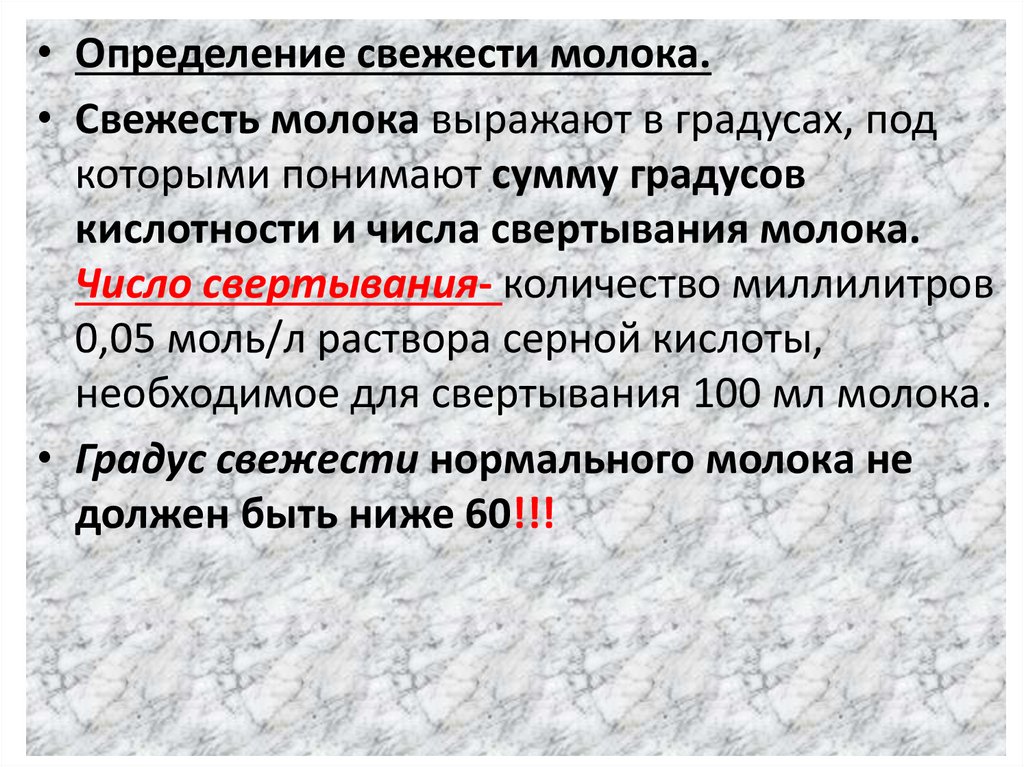 • Определение свежести молока.

• Свежесть молока выражают в градусах, под которыми понимают сумму градусов кислотности и числа свертывания молока. Число свертывания- количество миллилитров 0,05 моль/л раствора серной кислоты, необходимое для свертывания 100 мл молока.

• Градус свежести нормального молока не должен быть ниже 60!!!